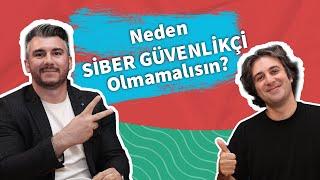 Neden
SİBER GÜVENLİKÇİ
Olmamalısın?